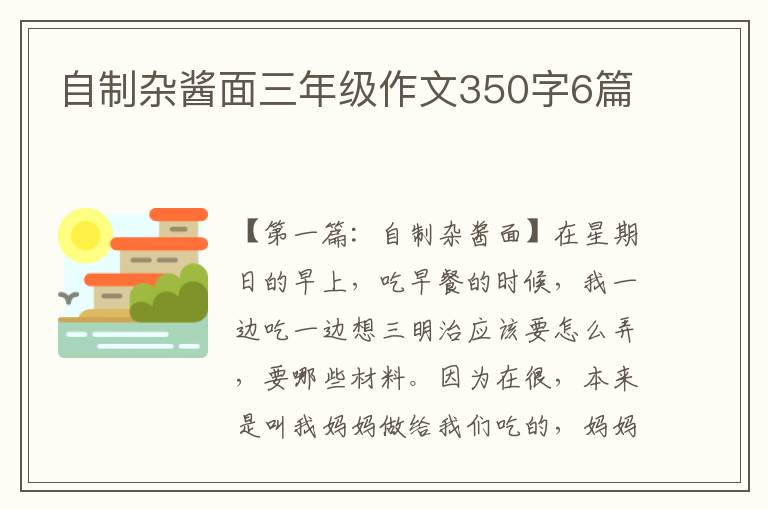 自制杂酱面三年级作文350字6篇

【第一篇：自制杂酱面】在星期日的早上，吃早餐的时候，我一边吃一边想三明治应该要怎么弄，要哪些材料。因为在很，本来是叫我妈妈做给我们吃的，妈妈